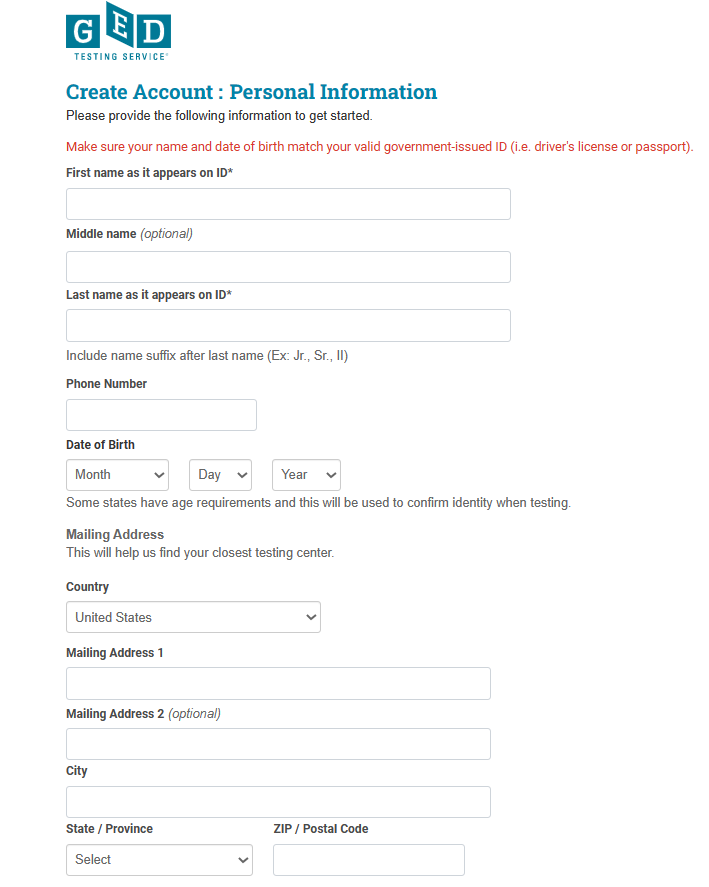 GED
TESTING SERVICE®

Create Account : Personal Information
Please provide the following information to get started.

Make sure your name and date of birth match your valid government-issued ID (i.e. driver's license or passport).

First name as it appears on ID*

Middle name (optional)

Last name as it appears on ID*

Include name suffix after last name (Ex: Jr., Sr., II)

Phone Number

Date of Birth
Month
Day
Year
Some states have age requirements and this will be used to confirm identity when testing.

Mailing Address
This will help us find your closest testing center.

Country
United States

Mailing Address 1

Mailing Address 2 (optional)

City

State / Province
Select

ZIP / Postal Code